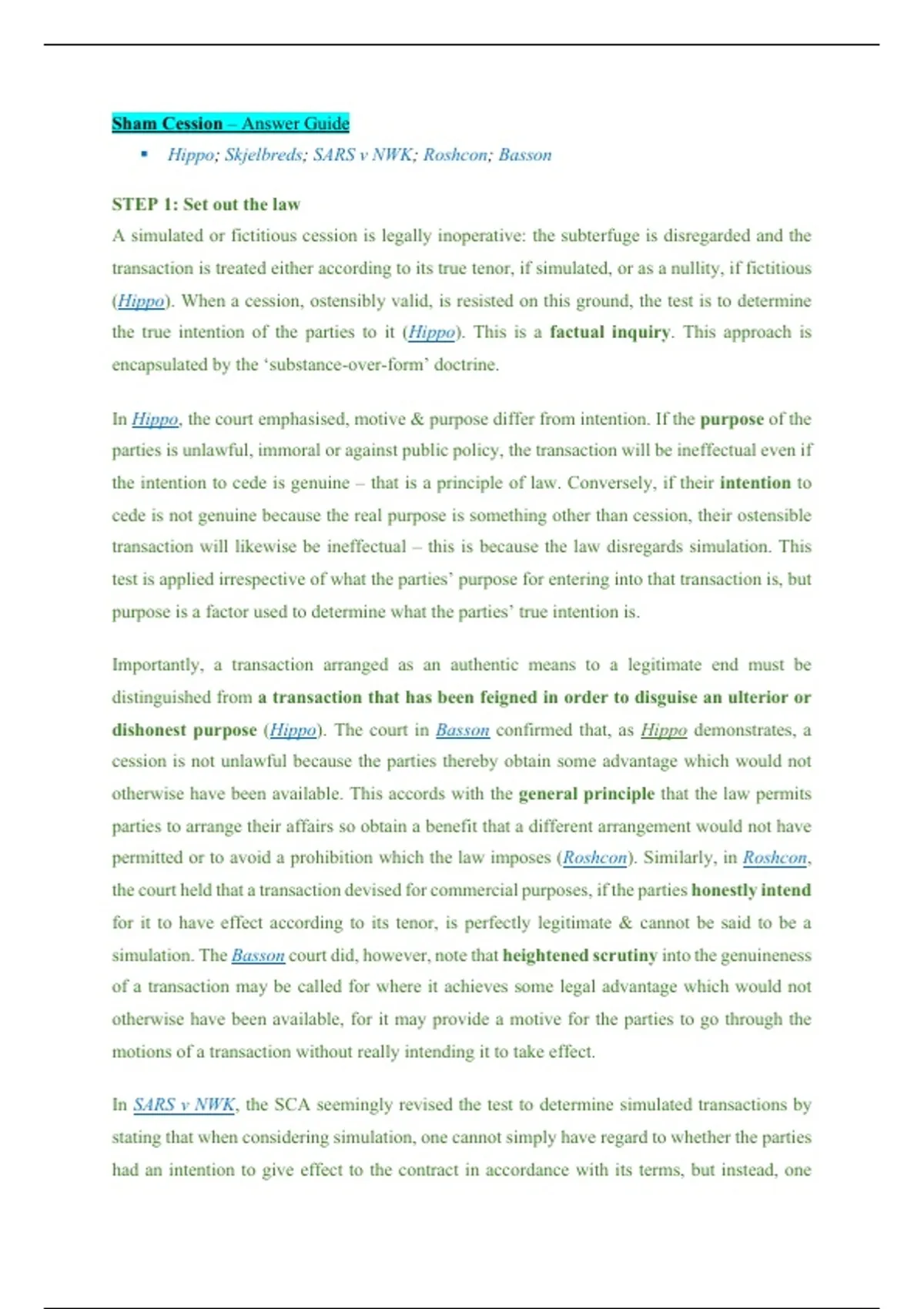 Sham Cession – Answer Guide

▪ Hippo; Skjelbreds; SARS v NWK; Roshcon; Basson

STEP 1: Set out the law

A simulated or fictitious cession is legally inoperative: the subterfuge is disregarded and the transaction is treated either according to its true tenor, if simulated, or as a nullity, if fictitious (Hippo). When a cession, ostensibly valid, is resisted on this ground, the test is to determine the true intention of the parties to it (Hippo). This is a factual inquiry. This approach is encapsulated by the 'substance-over-form' doctrine.

In Hippo, the court emphasised, motive & purpose differ from intention. If the purpose of the parties is unlawful, immoral or against public policy, the transaction will be ineffectual even if the intention to cede is genuine – that is a principle of law. Conversely, if their intention to cede is not genuine because the real purpose is something other than cession, their ostensible transaction will likewise be ineffectual – this is because the law disregards simulation. This test is applied irrespective of what the parties' purpose for entering into that transaction is, but purpose is a factor used to determine what the parties' true intention is.

Importantly, a transaction arranged as an authentic means to a legitimate end must be distinguished from a transaction that has been feigned in order to disguise an ulterior or dishonest purpose (Hippo). The court in Basson confirmed that, as Hippo demonstrates, a cession is not unlawful because the parties thereby obtain some advantage which would not otherwise have been available. This accords with the general principle that the law permits parties to arrange their affairs so obtain a benefit that a different arrangement would not have permitted or to avoid a prohibition which the law imposes (Roshcon). Similarly, in Roshcon, the court held that a transaction devised for commercial purposes, if the parties honestly intend for it to have effect according to its tenor, is perfectly legitimate & cannot be said to be a simulation. The Basson court did, however, note that heightened scrutiny into the genuineness of a transaction may be called for where it achieves some legal advantage which would not otherwise have been available, for it may provide a motive for the parties to go through the motions of a transaction without really intending it to take effect.

In SARS v NWK, the SCA seemingly revised the test to determine simulated transactions by stating that when considering simulation, one cannot simply have regard to whether the parties had an intention to give effect to the contract in accordance with its terms, but instead, one